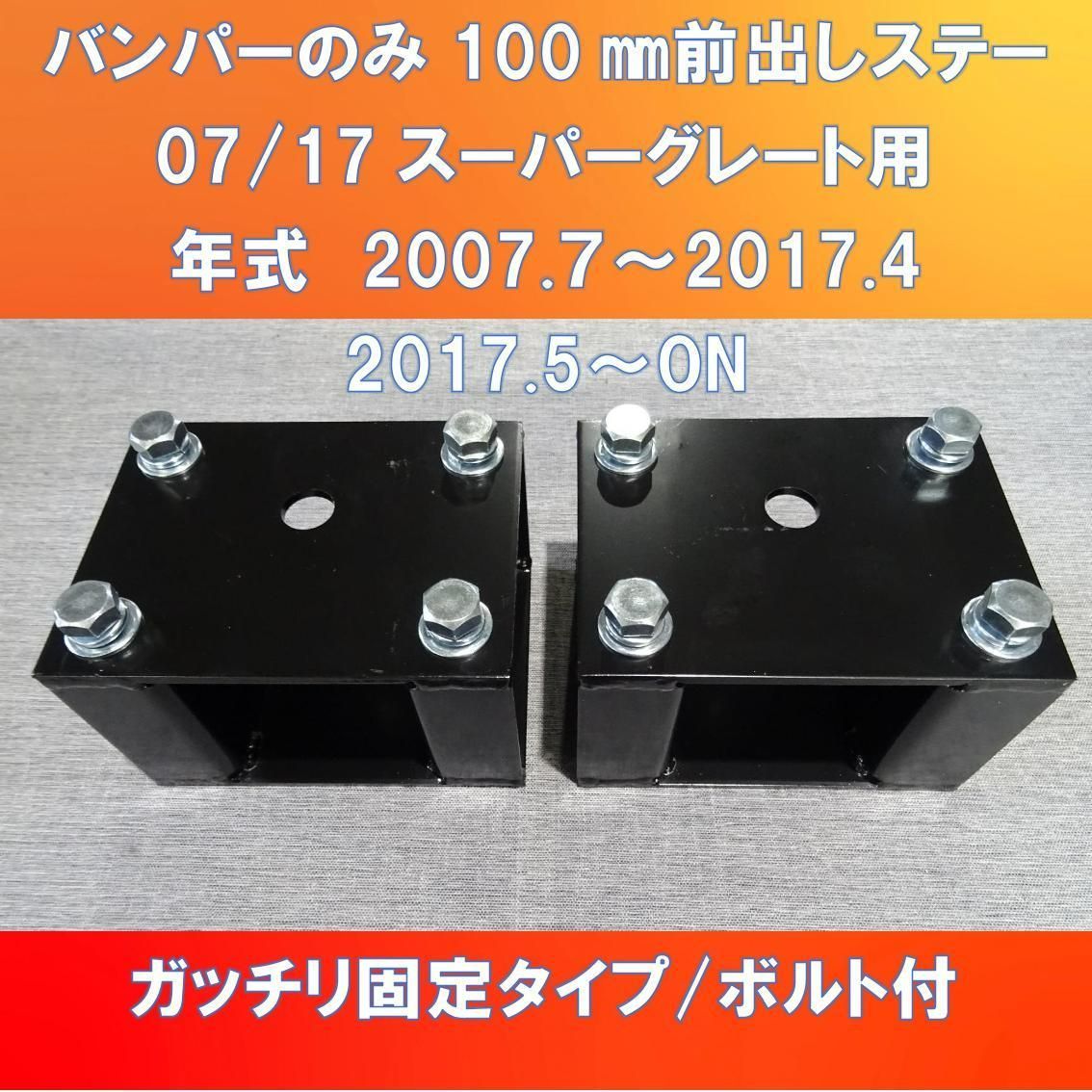 バンパーのみ 100 ㎜前出しステー

07/17 スーパーグレート用

年式　2007.7～2017.4

2017.5～ON

ガッチリ固定タイプ／ボルト付